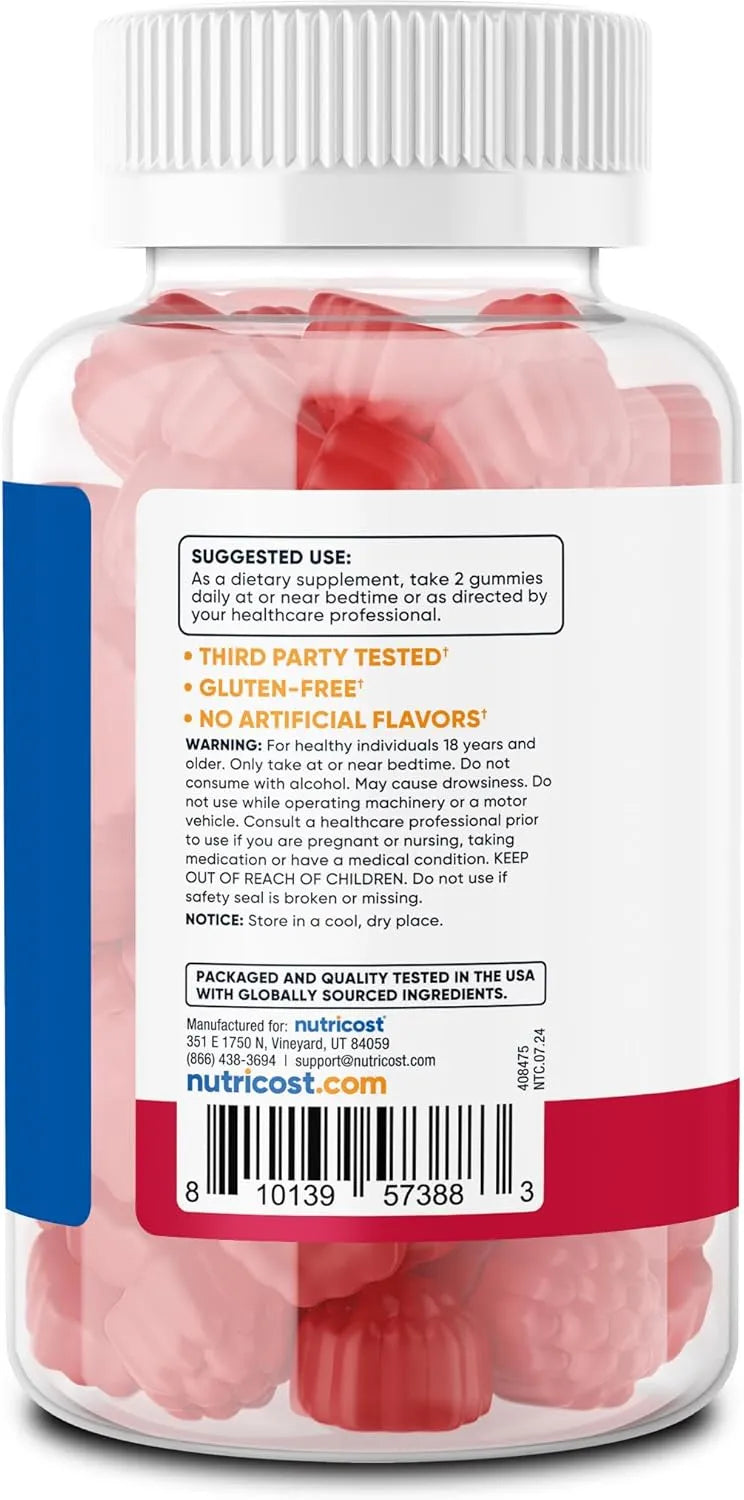 SUGGESTED USE:
As a dietary supplement, take 2 gummies daily at or near bedtime or as directed by your healthcare professional.

• THIRD PARTY TESTED†
• GLUTEN-FREE†
• NO ARTIFICIAL FLAVORS†

WARNING: For healthy individuals 18 years and older. Only take at or near bedtime. Do not consume with alcohol. May cause drowsiness. Do not use while operating machinery or a motor vehicle. Consult a healthcare professional prior to use if you are pregnant or nursing, taking medication or have a medical condition. KEEP OUT OF REACH OF CHILDREN. Do not use if safety seal is broken or missing.

NOTICE: Store in a cool, dry place.

PACKAGED AND QUALITY TESTED IN THE USA WITH GLOBALLY SOURCED INGREDIENTS.

Manufactured for: nutricost
351 E 1750 N, Vineyard, UT 84059
(866) 438-3694 | support@nutricost.com
nutricost.com

408475
NTC.07.24

8 10139 57388 3